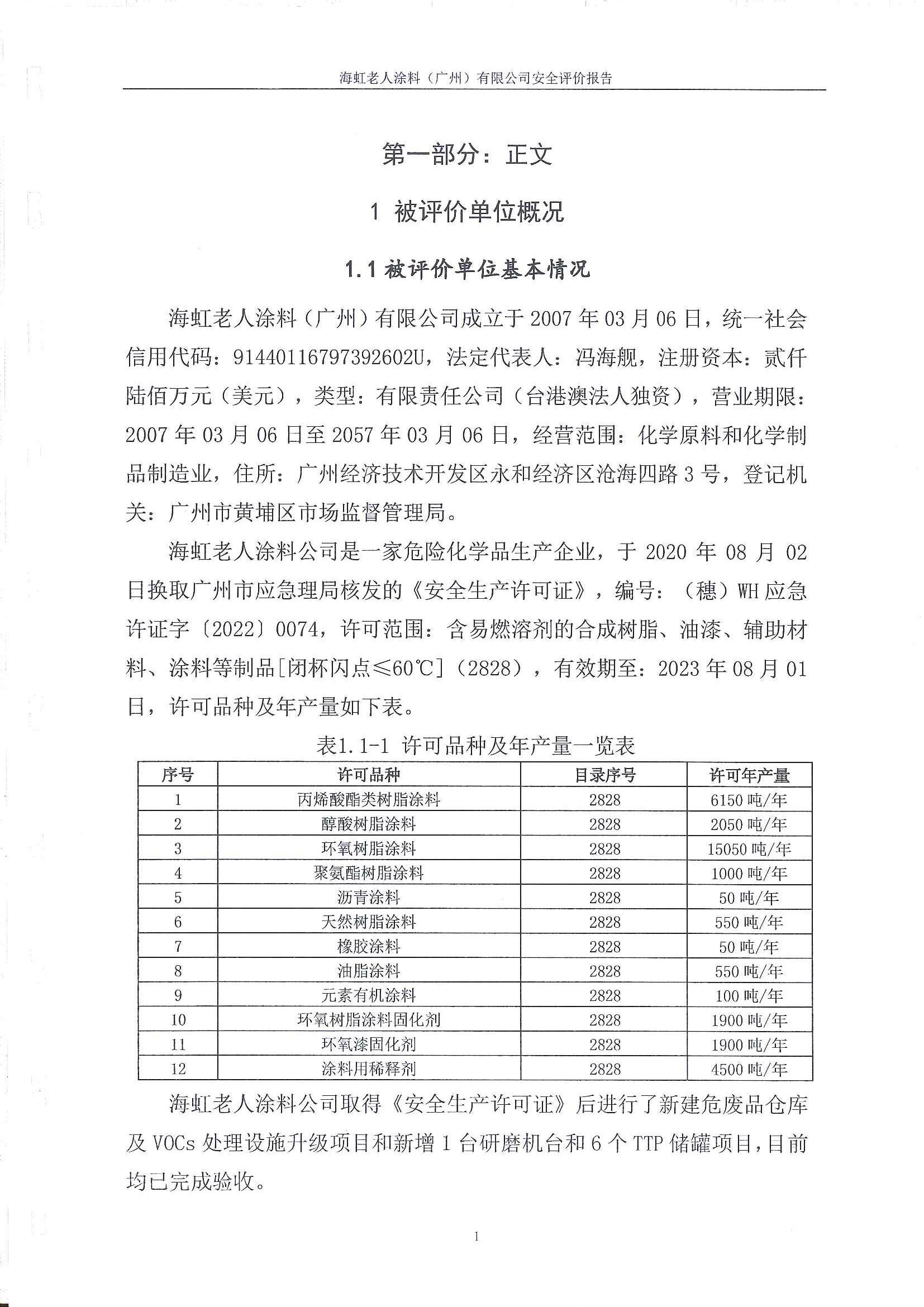 海虹老人涂料（广州）有限公司安全评价报告

第一部分：正文

1 被评价单位概况

1.1 被评价单位基本情况

海虹老人涂料（广州）有限公司成立于 2007 年 03 月 06 日，统一社会信用代码：91440116797392602U，法定代表人：冯海舰，注册资本：贰仟陆佰万元（美元），类型：有限责任公司（台港澳法人独资），营业期限：2007 年 03 月 06 日至 2057 年 03 月 06 日，经营范围：化学原料和化学制品制造业，住所：广州经济技术开发区永和经济区沧海四路 3 号，登记机关：广州市黄埔区市场监督管理局。

海虹老人涂料公司是一家危险化学品生产企业，于 2020 年 08 月 02 日换取广州市应急理局核发的《安全生产许可证》，编号：（穗）WH 应急许证字〔2022〕0074，许可范围：含易燃溶剂的合成树脂、油漆、辅助材料、涂料等制品[闭杯闪点≤60℃]（2828），有效期至：2023 年 08 月 01 日，许可品种及年产量如下表。

表1.1-1 许可品种及年产量一览表

| 序号 | 许可品种 | 目录序号 | 许可年产量 |
|---|---|---|---|
| 1 | 丙烯酸酯类树脂涂料 | 2828 | 6150 吨/年 |
| 2 | 醇酸树脂涂料 | 2828 | 2050 吨/年 |
| 3 | 环氧树脂涂料 | 2828 | 15050 吨/年 |
| 4 | 聚氨酯树脂涂料 | 2828 | 1000 吨/年 |
| 5 | 沥青涂料 | 2828 | 50 吨/年 |
| 6 | 天然树脂涂料 | 2828 | 550 吨/年 |
| 7 | 橡胶涂料 | 2828 | 50 吨/年 |
| 8 | 油脂涂料 | 2828 | 550 吨/年 |
| 9 | 元素有机涂料 | 2828 | 100 吨/年 |
| 10 | 环氧树脂涂料固化剂 | 2828 | 1900 吨/年 |
| 11 | 环氧漆固化剂 | 2828 | 1900 吨/年 |
| 12 | 涂料用稀释剂 | 2828 | 4500 吨/年 |

海虹老人涂料公司取得《安全生产许可证》后进行了新建危废品仓库及 VOCs 处理设施升级项目和新增 1 台研磨机台和 6 个 TTP 储罐项目，目前均已完成验收。

1